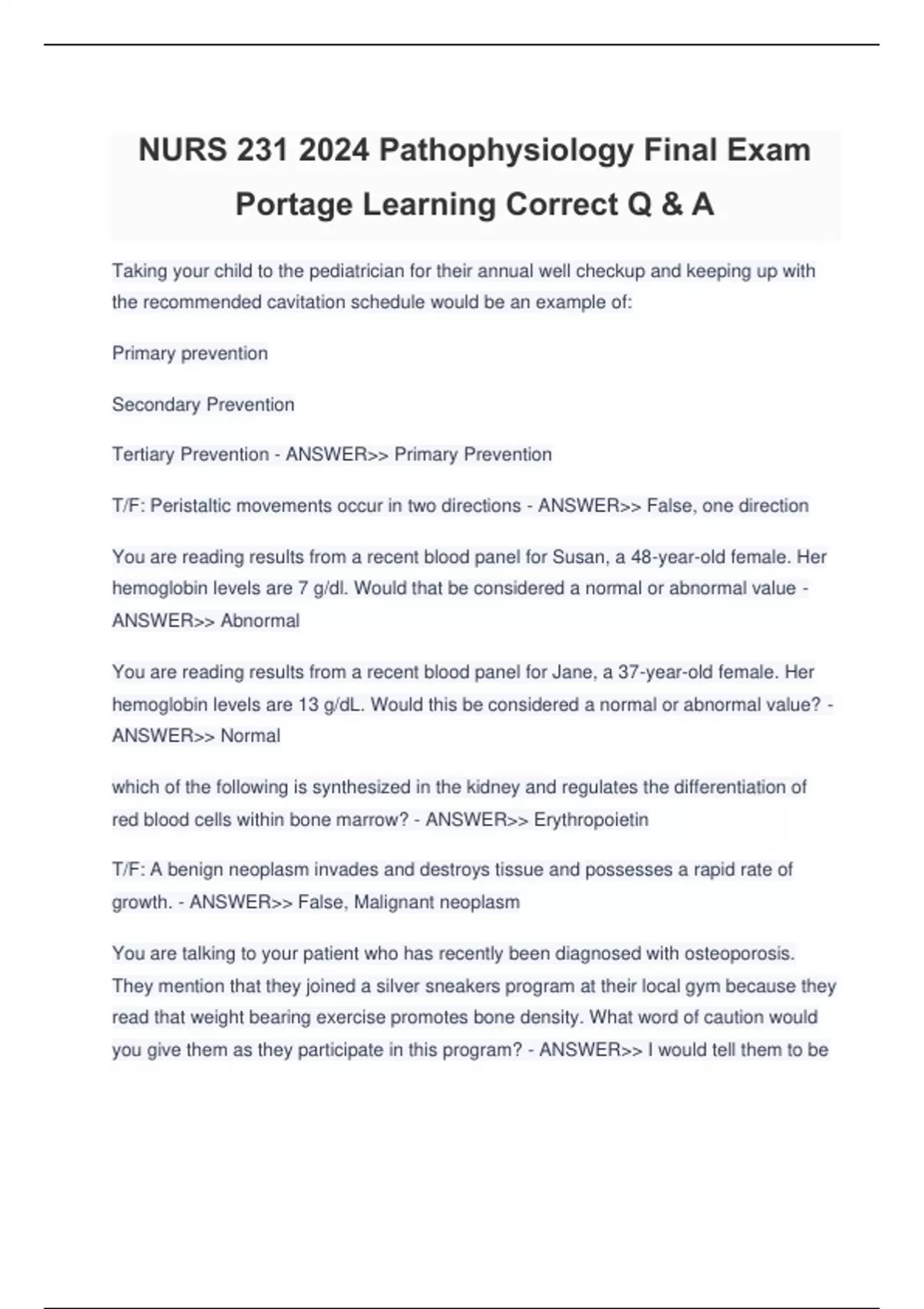 NURS 231 2024 Pathophysiology Final Exam Portage Learning Correct Q & A

Taking your child to the pediatrician for their annual well checkup and keeping up with the recommended cavitation schedule would be an example of:

Primary prevention

Secondary Prevention

Tertiary Prevention - ANSWER>> Primary Prevention

T/F: Peristaltic movements occur in two directions - ANSWER>> False, one direction

You are reading results from a recent blood panel for Susan, a 48-year-old female. Her hemoglobin levels are 7 g/dl. Would that be considered a normal or abnormal value - ANSWER>> Abnormal

You are reading results from a recent blood panel for Jane, a 37-year-old female. Her hemoglobin levels are 13 g/dL. Would this be considered a normal or abnormal value? - ANSWER>> Normal

which of the following is synthesized in the kidney and regulates the differentiation of red blood cells within bone marrow? - ANSWER>> Erythropoietin

T/F: A benign neoplasm invades and destroys tissue and possesses a rapid rate of growth. - ANSWER>> False, Malignant neoplasm

You are talking to your patient who has recently been diagnosed with osteoporosis. They mention that they joined a silver sneakers program at their local gym because they read that weight bearing exercise promotes bone density. What word of caution would you give them as they participate in this program? - ANSWER>> I would tell them to be